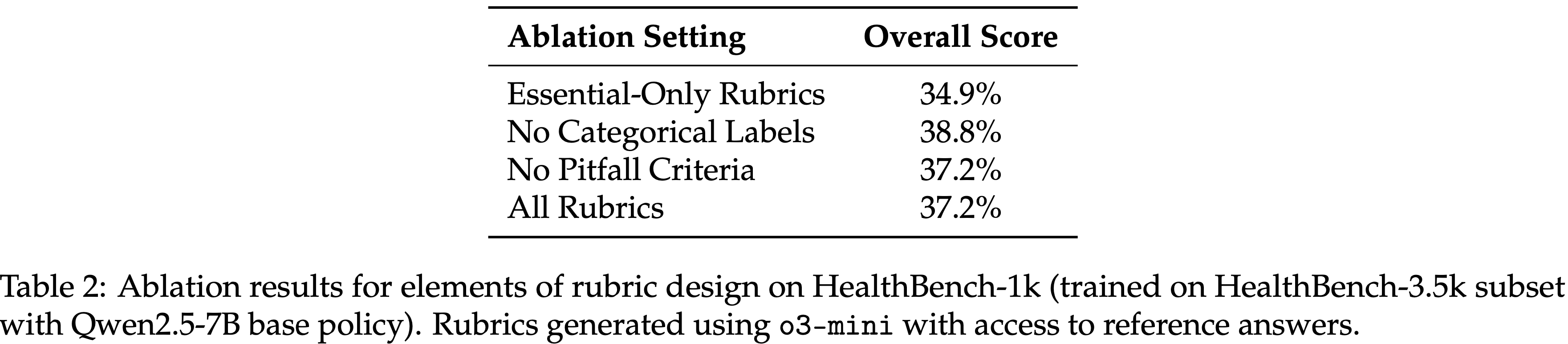 | Ablation Setting | Overall Score |
|---|---|
| Essential-Only Rubrics | 34.9% |
| No Categorical Labels | 38.8% |
| No Pitfall Criteria | 37.2% |
| All Rubrics | 37.2% |

Table 2: Ablation results for elements of rubric design on HealthBench-1k (trained on HealthBench-3.5k subset with Qwen2.5-7B base policy). Rubrics generated using o3-mini with access to reference answers.